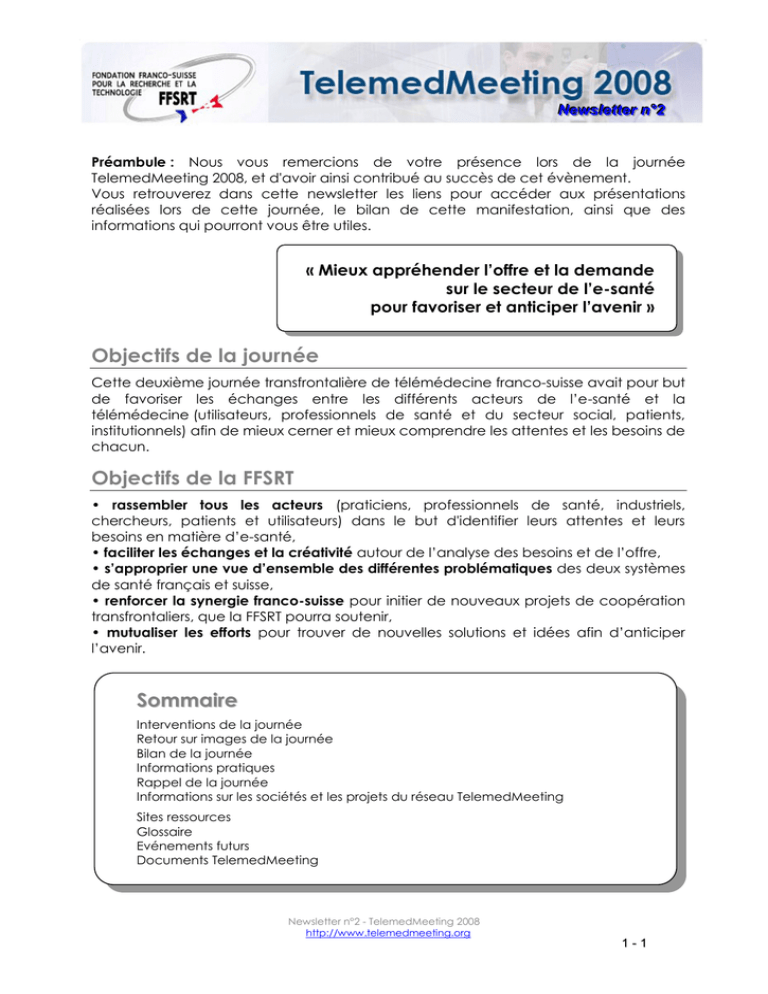 FONDATION FRANCO-SUISSE POUR LA RECHERCHE ET LA TECHNOLOGIE
FFSRT

TelemedMeeting 2008
Newsletter n°2

Préambule : Nous vous remercions de votre présence lors de la journée TelemedMeeting 2008, et d'avoir ainsi contribué au succès de cet évènement.
Vous retrouverez dans cette newsletter les liens pour accéder aux présentations réalisées lors de cette journée, le bilan de cette manifestation, ainsi que des informations qui pourront vous être utiles.

« Mieux appréhender l'offre et la demande sur le secteur de l'e-santé pour favoriser et anticiper l'avenir »

Objectifs de la journée

Cette deuxième journée transfrontalière de télémédecine franco-suisse avait pour but de favoriser les échanges entre les différents acteurs de l'e-santé et la télémédecine (utilisateurs, professionnels de santé et du secteur social, patients, institutionnels) afin de mieux cerner et mieux comprendre les attentes et les besoins de chacun.

Objectifs de la FFSRT

• rassembler tous les acteurs (praticiens, professionnels de santé, industriels, chercheurs, patients et utilisateurs) dans le but d'identifier leurs attentes et leurs besoins en matière d'e-santé,
• faciliter les échanges et la créativité autour de l'analyse des besoins et de l'offre,
• s'approprier une vue d'ensemble des différentes problématiques des deux systèmes de santé français et suisse,
• renforcer la synergie franco-suisse pour initier de nouveaux projets de coopération transfrontaliers, que la FFSRT pourra soutenir,
• mutualiser les efforts pour trouver de nouvelles solutions et idées afin d'anticiper l'avenir.

Sommaire

Interventions de la journée
Retour sur images de la journée
Bilan de la journée
Informations pratiques
Rappel de la journée
Informations sur les sociétés et les projets du réseau TelemedMeeting

Sites ressources
Glossaire
Evénements futurs
Documents TelemedMeeting

Newsletter n°2 - TelemedMeeting 2008
http://www.telemedmeeting.org

1 - 1